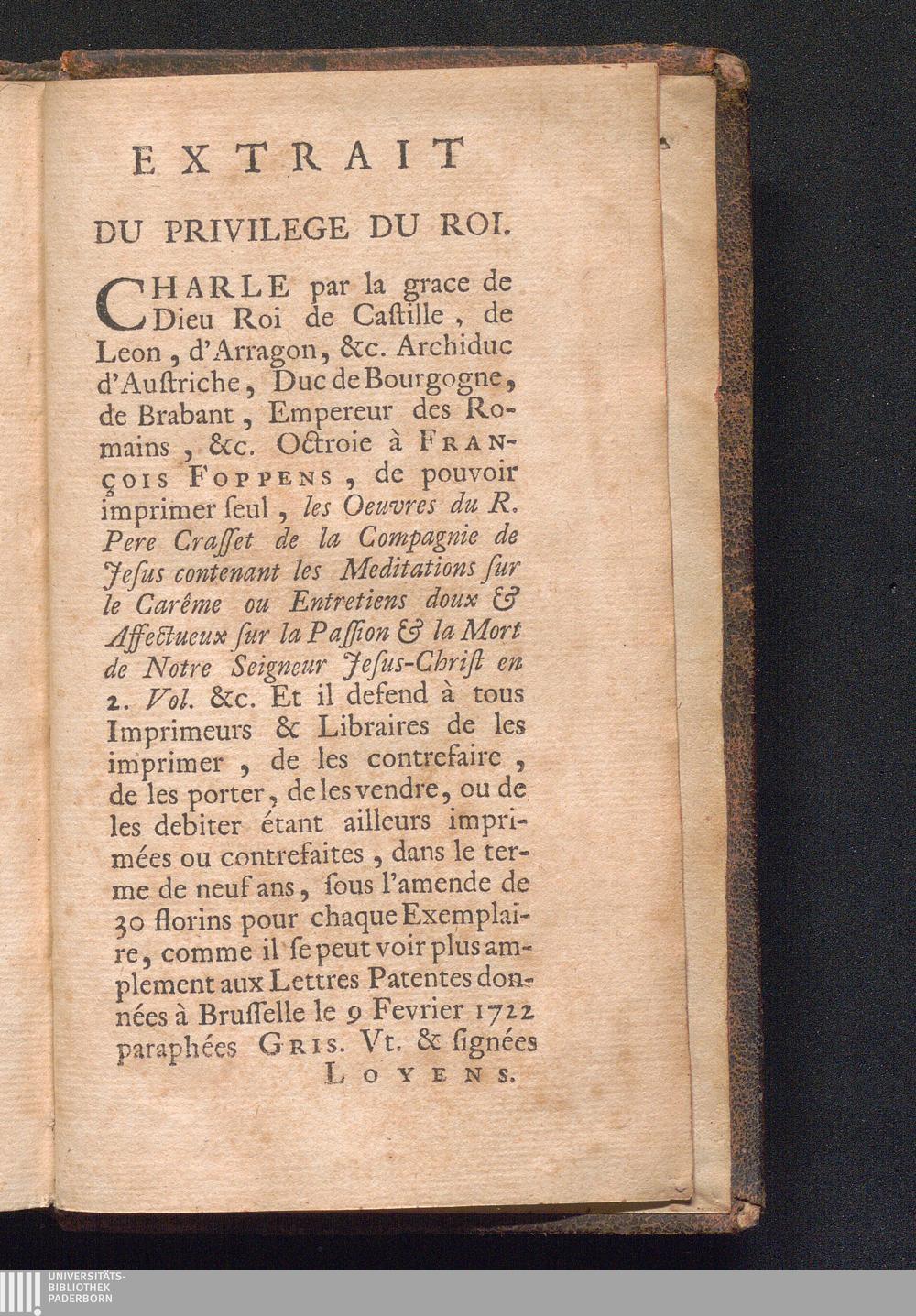 EXTRAIT

DU PRIVILEGE DU ROI.

CHARLE par la grace de Dieu Roi de Castille, de Leon, d'Arragon, &c. Archiduc d'Austriche, Duc de Bourgogne, de Brabant, Empereur des Romains, &c. Octroie à FRANÇOIS FOPPENS, de pouvoir imprimer seul, les Oeuvres du R. Pere Crasset de la Compagnie de Jesus contenant les Meditations sur le Carême ou Entretiens doux & Affectueux sur la Passion & la Mort de Notre Seigneur Jesus-Christ en 2. Vol. &c. Et il defend à tous Imprimeurs & Libraires de les imprimer, de les contrefaire, de les porter, de les vendre, ou de les debiter étant ailleurs imprimées ou contrefaites, dans le terme de neuf ans, sous l'amende de 30 florins pour chaque Exemplaire, comme il se peut voir plus amplement aux Lettres Patentes données à Brusselle le 9 Fevrier 1722 paraphées GRIS. Vt. & signées LOYENS.

UNIVERSITÄTS-BIBLIOTHEK PADERBORN